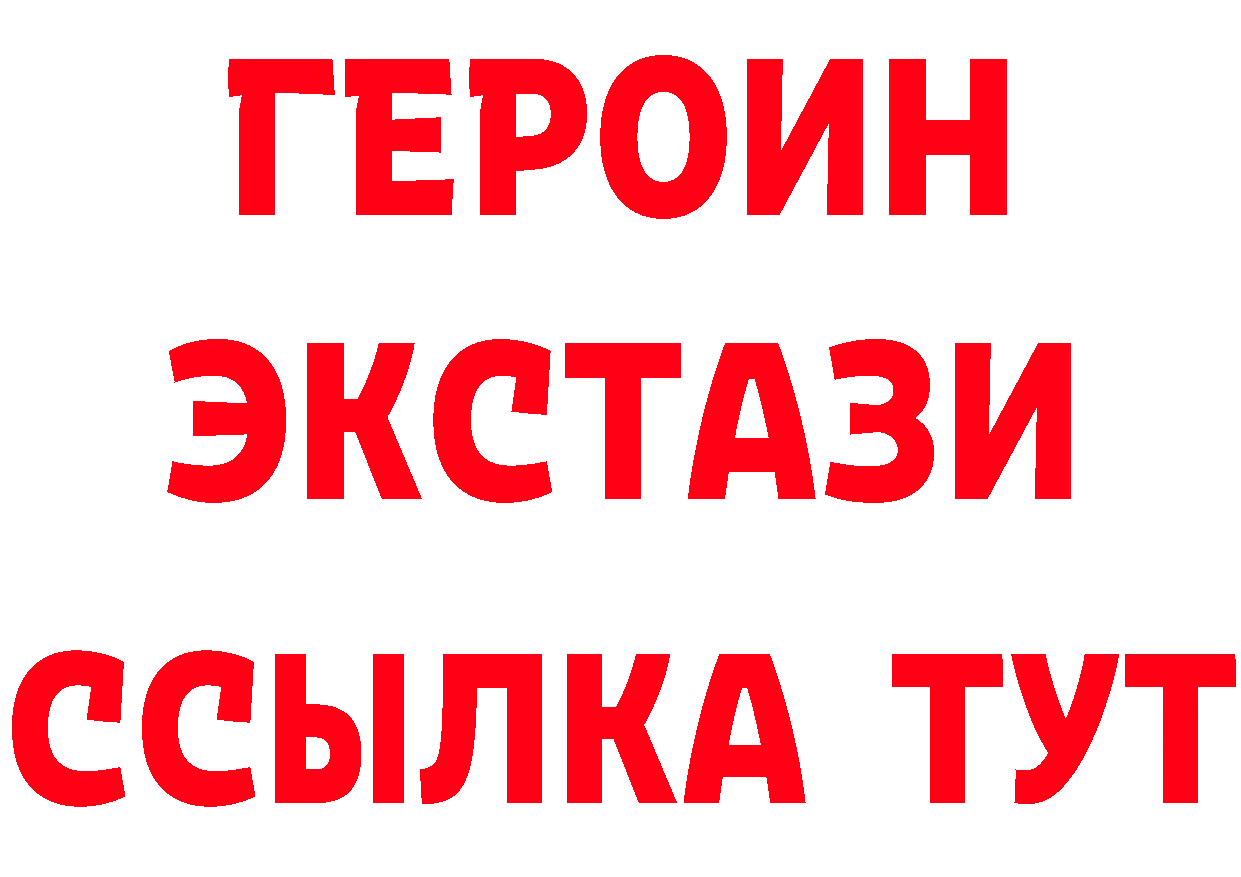 ГЕРОИН
ЭКСТАЗИ
ССЫЛКА ТУТ